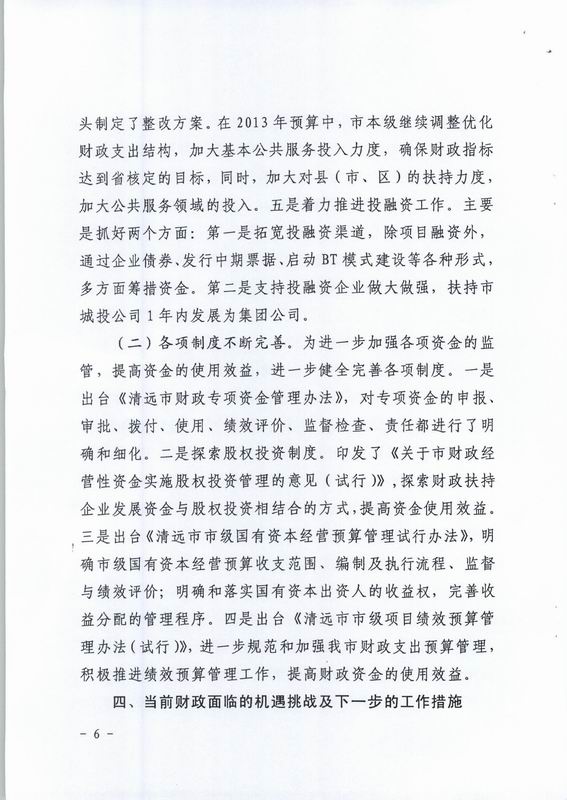 头制定了整改方案。在2013年预算中，市本级继续调整优化财政支出结构，加大基本公共服务投入力度，确保财政指标达到省核定的目标，同时，加大对县（市、区）的扶持力度，加大公共服务领域的投入。五是着力推进投融资工作。主要是抓好两个方面：第一是拓宽投融资渠道，除项目融资外，通过企业债券、发行中期票据、启动BT模式建设等各种形式，多方面筹措资金。第二是支持投融资企业做大做强，扶持市城投公司1年内发展为集团公司。

（二）各项制度不断完善。为进一步加强各项资金的监管，提高资金的使用效益，进一步健全完善各项制度。一是出台《清远市财政专项资金管理办法》，对专项资金的申报、审批、拨付、使用、绩效评价、监督检查、责任都进行了明确和细化。二是探索股权投资制度。印发了《关于市财政经营性资金实施股权投资管理的意见（试行）》，探索财政扶持企业发展资金与股权投资相结合的方式，提高资金使用效益。三是出台《清远市市级国有资本经营预算管理试行办法》，明确市级国有资本经营预算收支范围、编制及执行流程、监督与绩效评价；明确和落实国有资本出资人的收益权，完善收益分配的管理程序。四是出台《清远市市级项目绩效预算管理办法（试行）》，进一步规范和加强我市财政支出预算管理，积极推进绩效预算管理工作，提高财政资金的使用效益。

四、当前财政面临的机遇挑战及下一步的工作措施

－6－